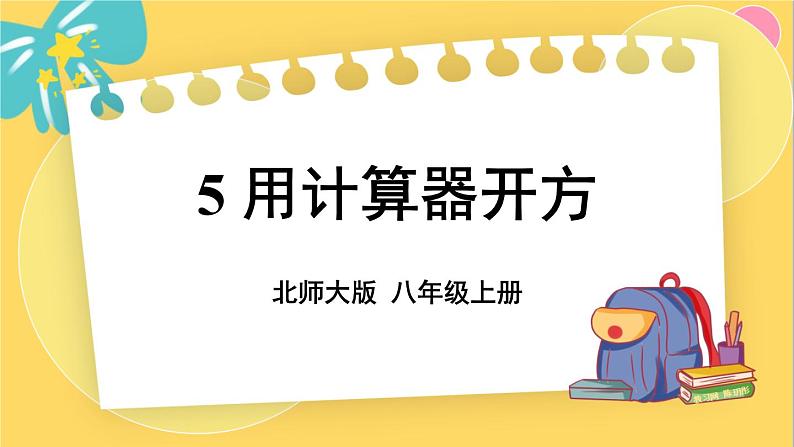 5 用计算器开方

北师大版 八年级上册